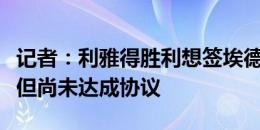 记者：利雅得胜利想签埃德
但尚未达成协议